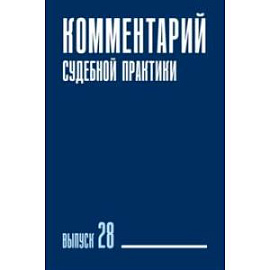 КОММЕНТАРИЙ
СУДЕБНОЙ ПРАКТИКИ

ВЫПУСК 28